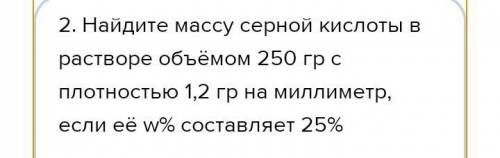 2. Найдите массу серной кислоты в растворе объёмом 250 гр с плотностью 1,2 гр на миллиметр, если её w% составляет 25%